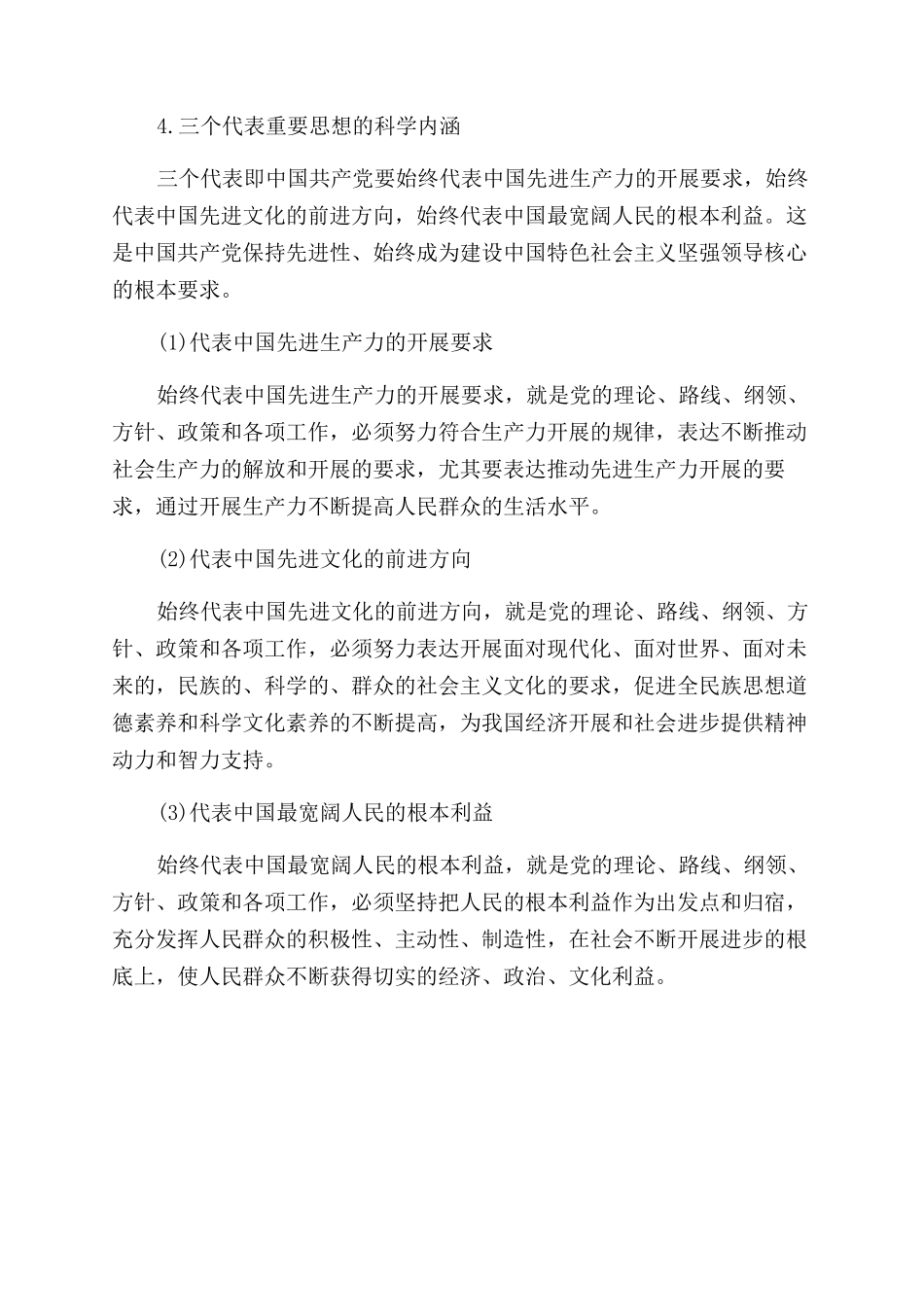 4.三个代表重要思想的科学内涵

三个代表即中国共产党要始终代表中国先进生产力的开展要求，始终代表中国先进文化的前进方向，始终代表中国最宽阔人民的根本利益。这是中国共产党保持先进性、始终成为建设中国特色社会主义坚强领导核心的根本要求。

(1)代表中国先进生产力的开展要求

始终代表中国先进生产力的开展要求，就是党的理论、路线、纲领、方针、政策和各项工作，必须努力符合生产力开展的规律，表达不断推动社会生产力的解放和开展的要求，尤其要表达推动先进生产力开展的要求，通过开展生产力不断提高人民群众的生活水平。

(2)代表中国先进文化的前进方向

始终代表中国先进文化的前进方向，就是党的理论、路线、纲领、方针、政策和各项工作，必须努力表达开展面对现代化、面对世界、面对未来的，民族的、科学的、群众的社会主义文化的要求，促进全民族思想道德素养和科学文化素养的不断提高，为我国经济开展和社会进步提供精神动力和智力支持。

(3)代表中国最宽阔人民的根本利益

始终代表中国最宽阔人民的根本利益，就是党的理论、路线、纲领、方针、政策和各项工作，必须坚持把人民的根本利益作为出发点和归宿，充分发挥人民群众的积极性、主动性、制造性，在社会不断开展进步的根底上，使人民群众不断获得切实的经济、政治、文化利益。